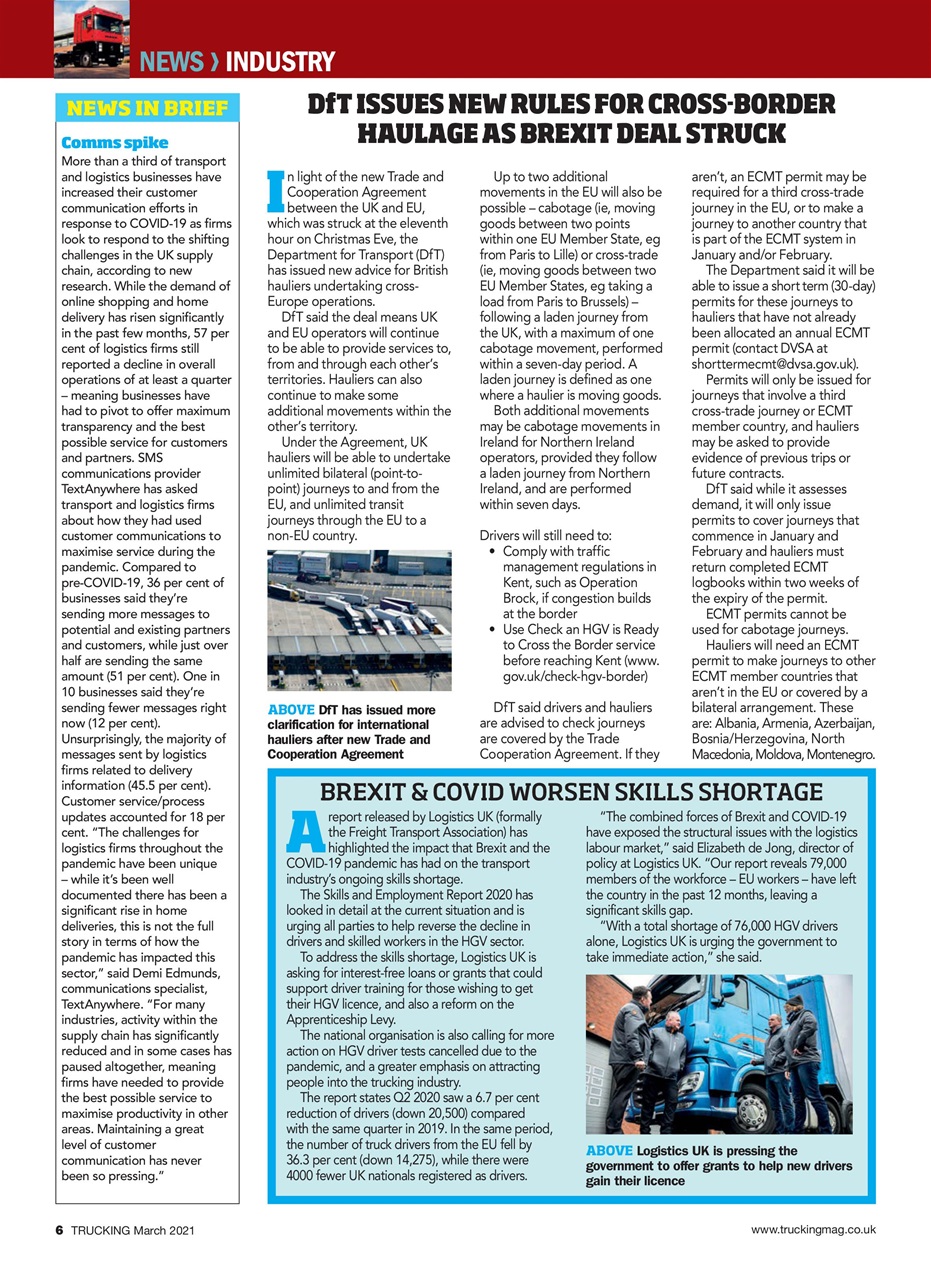 NEWS › INDUSTRY

NEWS IN BRIEF

Comms spike

More than a third of transport and logistics businesses have increased their customer communication efforts in response to COVID-19 as firms look to respond to the shifting challenges in the UK supply chain, according to new research. While the demand of online shopping and home delivery has risen significantly in the past few months, 57 per cent of logistics firms still reported a decline in overall operations of at least a quarter – meaning businesses have had to pivot to offer maximum transparency and the best possible service for customers and partners. SMS communications provider TextAnywhere has asked transport and logistics firms about how they had used customer communications to maximise service during the pandemic. Compared to pre-COVID-19, 36 per cent of businesses said they're sending more messages to potential and existing partners and customers, while just over half are sending the same amount (51 per cent). One in 10 businesses said they're sending fewer messages right now (12 per cent). Unsurprisingly, the majority of messages sent by logistics firms related to delivery information (45.5 per cent). Customer service/process updates accounted for 18 per cent. "The challenges for logistics firms throughout the pandemic have been unique – while it's been well documented there has been a significant rise in home deliveries, this is not the full story in terms of how the pandemic has impacted this sector," said Demi Edmunds, communications specialist, TextAnywhere. "For many industries, activity within the supply chain has significantly reduced and in some cases has paused altogether, meaning firms have needed to provide the best possible service to maximise productivity in other areas. Maintaining a great level of customer communication has never been so pressing."

DfT ISSUES NEW RULES FOR CROSS-BORDER HAULAGE AS BREXIT DEAL STRUCK

In light of the new Trade and Cooperation Agreement between the UK and EU, which was struck at the eleventh hour on Christmas Eve, the Department for Transport (DfT) has issued new advice for British hauliers undertaking cross-Europe operations.

DfT said the deal means UK and EU operators will continue to be able to provide services to, from and through each other's territories. Hauliers can also continue to make some additional movements within the other's territory.

Under the Agreement, UK hauliers will be able to undertake unlimited bilateral (point-to-point) journeys to and from the EU, and unlimited transit journeys through the EU to a non-EU country.

ABOVE DfT has issued more clarification for international hauliers after new Trade and Cooperation Agreement

Up to two additional movements in the EU will also be possible – cabotage (ie, moving goods between two points within one EU Member State, eg from Paris to Lille) or cross-trade (ie, moving goods between two EU Member States, eg taking a load from Paris to Brussels) – following a laden journey from the UK, with a maximum of one cabotage movement, performed within a seven-day period. A laden journey is defined as one where a haulier is moving goods.

Both additional movements may be cabotage movements in Ireland for Northern Ireland operators, provided they follow a laden journey from Northern Ireland, and are performed within seven days.

Drivers will still need to:
• Comply with traffic management regulations in Kent, such as Operation Brock, if congestion builds at the border
• Use Check an HGV is Ready to Cross the Border service before reaching Kent (www.gov.uk/check-hgv-border)

DfT said drivers and hauliers are advised to check journeys are covered by the Trade Cooperation Agreement. If they aren't, an ECMT permit may be required for a third cross-trade journey in the EU, or to make a journey to another country that is part of the ECMT system in January and/or February.

The Department said it will be able to issue a short term (30-day) permits for these journeys to hauliers that have not already been allocated an annual ECMT permit (contact DVSA at shorttermecmt@dvsa.gov.uk).

Permits will only be issued for journeys that involve a third cross-trade journey or ECMT member country, and hauliers may be asked to provide evidence of previous trips or future contracts.

DfT said while it assesses demand, it will only issue permits to cover journeys that commence in January and February and hauliers must return completed ECMT logbooks within two weeks of the expiry of the permit.

ECMT permits cannot be used for cabotage journeys.

Hauliers will need an ECMT permit to make journeys to other ECMT member countries that aren't in the EU or covered by a bilateral arrangement. These are: Albania, Armenia, Azerbaijan, Bosnia/Herzegovina, North Macedonia, Moldova, Montenegro.

BREXIT & COVID WORSEN SKILLS SHORTAGE

A report released by Logistics UK (formally the Freight Transport Association) has highlighted the impact that Brexit and the COVID-19 pandemic has had on the transport industry's ongoing skills shortage.

The Skills and Employment Report 2020 has looked in detail at the current situation and is urging all parties to help reverse the decline in drivers and skilled workers in the HGV sector.

To address the skills shortage, Logistics UK is asking for interest-free loans or grants that could support driver training for those wishing to get their HGV licence, and also a reform on the Apprenticeship Levy.

The national organisation is also calling for more action on HGV driver tests cancelled due to the pandemic, and a greater emphasis on attracting people into the trucking industry.

The report states Q2 2020 saw a 6.7 per cent reduction of drivers (down 20,500) compared with the same quarter in 2019. In the same period, the number of truck drivers from the EU fell by 36.3 per cent (down 14,275), while there were 4000 fewer UK nationals registered as drivers.

"The combined forces of Brexit and COVID-19 have exposed the structural issues with the logistics labour market," said Elizabeth de Jong, director of policy at Logistics UK. "Our report reveals 79,000 members of the workforce – EU workers – have left the country in the past 12 months, leaving a significant skills gap.

"With a total shortage of 76,000 HGV drivers alone, Logistics UK is urging the government to take immediate action," she said.

ABOVE Logistics UK is pressing the government to offer grants to help new drivers gain their licence

6 TRUCKING March 2021

www.truckingmag.co.uk